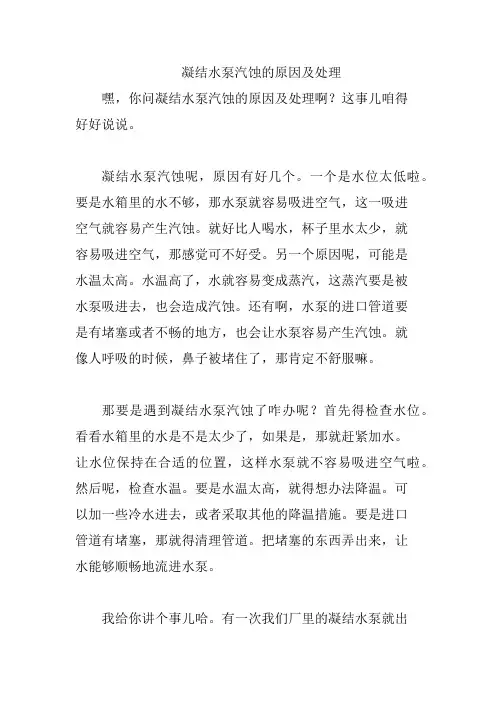 凝结水泵汽蚀的原因及处理

嘿，你问凝结水泵汽蚀的原因及处理啊？这事儿咱得好好说说。

凝结水泵汽蚀呢，原因有好几个。一个是水位太低啦。要是水箱里的水不够，那水泵就容易吸进空气，这一吸进空气就容易产生汽蚀。就好比人喝水，杯子里水太少，就容易吸进空气，那感觉可不好受。另一个原因呢，可能是水温太高。水温高了，水就容易变成蒸汽，这蒸汽要是被水泵吸进去，也会造成汽蚀。还有啊，水泵的进口管道要是有堵塞或者不畅的地方，也会让水泵容易产生汽蚀。就像人呼吸的时候，鼻子被堵住了，那肯定不舒服嘛。

那要是遇到凝结水泵汽蚀了咋办呢？首先得检查水位。看看水箱里的水是不是太少了，如果是，那就赶紧加水。让水位保持在合适的位置，这样水泵就不容易吸进空气啦。然后呢，检查水温。要是水温太高，就得想办法降温。可以加一些冷水进去，或者采取其他的降温措施。要是进口管道有堵塞，那就得清理管道。把堵塞的东西弄出来，让水能够顺畅地流进水泵。

我给你讲个事儿哈。有一次我们厂里的凝结水泵就出